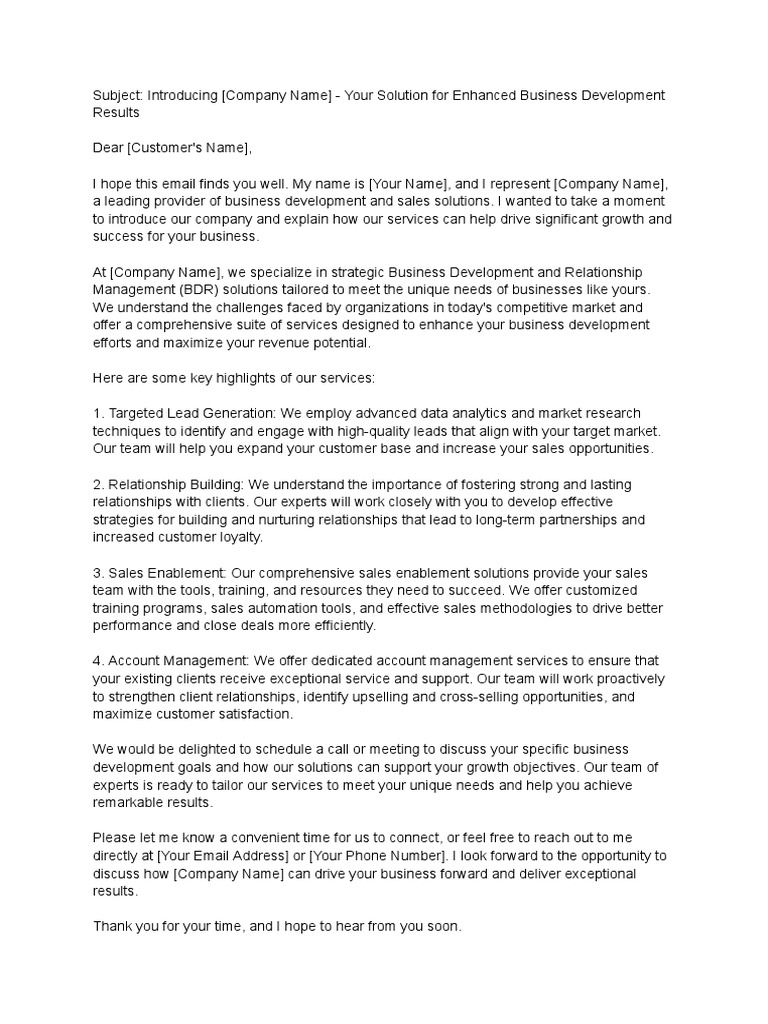 Subject: Introducing [Company Name] - Your Solution for Enhanced Business Development Results

Dear [Customer's Name],

I hope this email finds you well. My name is [Your Name], and I represent [Company Name], a leading provider of business development and sales solutions. I wanted to take a moment to introduce our company and explain how our services can help drive significant growth and success for your business.

At [Company Name], we specialize in strategic Business Development and Relationship Management (BDR) solutions tailored to meet the unique needs of businesses like yours. We understand the challenges faced by organizations in today's competitive market and offer a comprehensive suite of services designed to enhance your business development efforts and maximize your revenue potential.

Here are some key highlights of our services:

1. Targeted Lead Generation: We employ advanced data analytics and market research techniques to identify and engage with high-quality leads that align with your target market. Our team will help you expand your customer base and increase your sales opportunities.

2. Relationship Building: We understand the importance of fostering strong and lasting relationships with clients. Our experts will work closely with you to develop effective strategies for building and nurturing relationships that lead to long-term partnerships and increased customer loyalty.

3. Sales Enablement: Our comprehensive sales enablement solutions provide your sales team with the tools, training, and resources they need to succeed. We offer customized training programs, sales automation tools, and effective sales methodologies to drive better performance and close deals more efficiently.

4. Account Management: We offer dedicated account management services to ensure that your existing clients receive exceptional service and support. Our team will work proactively to strengthen client relationships, identify upselling and cross-selling opportunities, and maximize customer satisfaction.

We would be delighted to schedule a call or meeting to discuss your specific business development goals and how our solutions can support your growth objectives. Our team of experts is ready to tailor our services to meet your unique needs and help you achieve remarkable results.

Please let me know a convenient time for us to connect, or feel free to reach out to me directly at [Your Email Address] or [Your Phone Number]. I look forward to the opportunity to discuss how [Company Name] can drive your business forward and deliver exceptional results.

Thank you for your time, and I hope to hear from you soon.